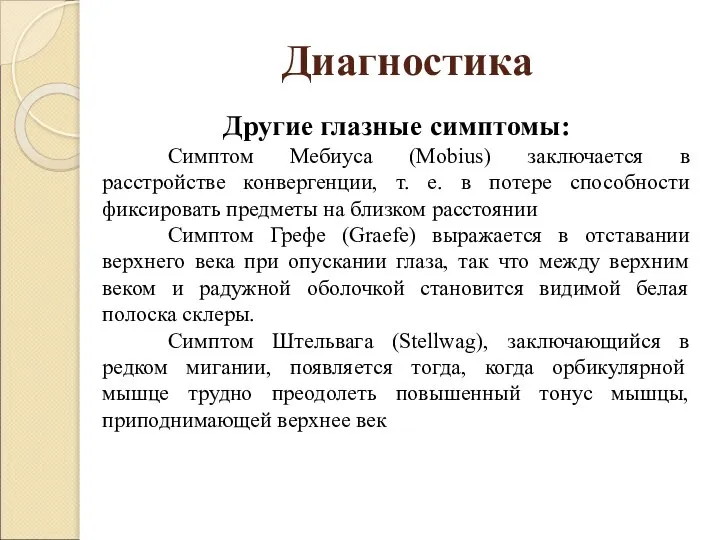 Диагностика

Другие глазные симптомы:

Симптом Мебиуса (Mobius) заключается в расстройстве конвергенции, т. е. в потере способности фиксировать предметы на близком расстоянии

Симптом Грефе (Graefe) выражается в отставании верхнего века при опускании глаза, так что между верхним веком и радужной оболочкой становится видимой белая полоска склеры.

Симптом Штельвага (Stellwag), заключающийся в редком мигании, появляется тогда, когда орбикулярной мышце трудно преодолеть повышенный тонус мышцы, приподнимающей верхнее век